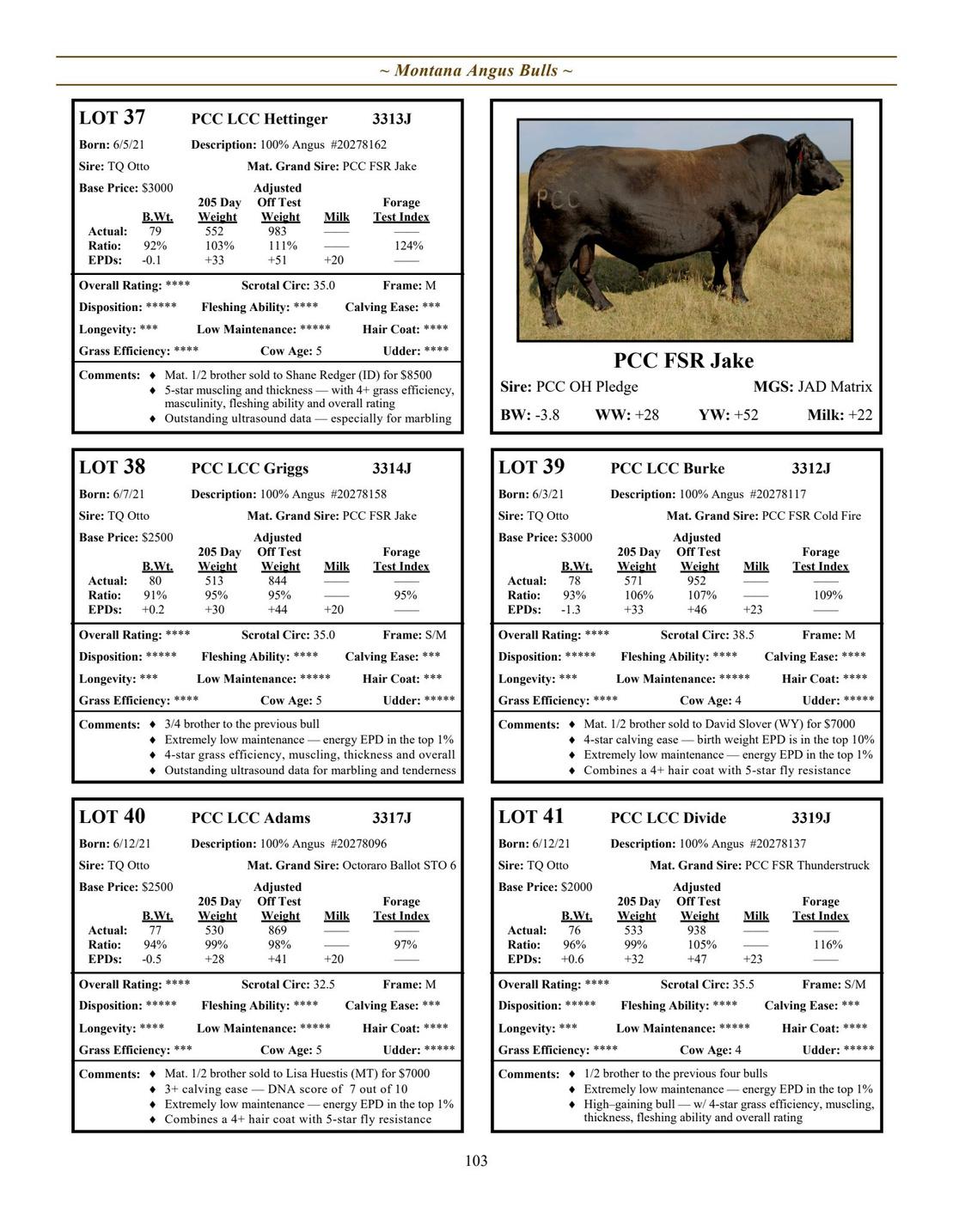 ~ Montana Angus Bulls ~

LOT 37 PCC LCC Hettinger 3313J

Born: 6/5/21 Description: 100% Angus #20278162

Sire: TQ Otto Mat. Grand Sire: PCC FSR Jake

Base Price: $3000

| | B.Wt. | 205 Day Weight | Adjusted Off Test Weight | Milk | Forage Test Index |
|---|---|---|---|---|---|
| Actual: | 79 | 552 | 983 | —— | —— |
| Ratio: | 92% | 103% | 111% | —— | 124% |
| EPDs: | -0.1 | +33 | +51 | +20 | —— |

Overall Rating: **** Scrotal Circ: 35.0 Frame: M

Disposition: ***** Fleshing Ability: **** Calving Ease: ***

Longevity: *** Low Maintenance: ***** Hair Coat: ****

Grass Efficiency: **** Cow Age: 5 Udder: ****

Comments: ♦ Mat. 1/2 brother sold to Shane Redger (ID) for $8500
♦ 5-star muscling and thickness — with 4+ grass efficiency, masculinity, fleshing ability and overall rating
♦ Outstanding ultrasound data — especially for marbling

PCC

PCC FSR Jake

Sire: PCC OH Pledge MGS: JAD Matrix

BW: -3.8 WW: +28 YW: +52 Milk: +22

LOT 38 PCC LCC Griggs 3314J

Born: 6/7/21 Description: 100% Angus #20278158

Sire: TQ Otto Mat. Grand Sire: PCC FSR Jake

Base Price: $2500

| | B.Wt. | 205 Day Weight | Adjusted Off Test Weight | Milk | Forage Test Index |
|---|---|---|---|---|---|
| Actual: | 80 | 513 | 844 | —— | —— |
| Ratio: | 91% | 95% | 95% | —— | 95% |
| EPDs: | +0.2 | +30 | +44 | +20 | —— |

Overall Rating: **** Scrotal Circ: 35.0 Frame: S/M

Disposition: ***** Fleshing Ability: **** Calving Ease: ***

Longevity: *** Low Maintenance: ***** Hair Coat: ***

Grass Efficiency: **** Cow Age: 5 Udder: *****

Comments: ♦ 3/4 brother to the previous bull
♦ Extremely low maintenance — energy EPD in the top 1%
♦ 4-star grass efficiency, muscling, thickness and overall
♦ Outstanding ultrasound data for marbling and tenderness

LOT 39 PCC LCC Burke 3312J

Born: 6/3/21 Description: 100% Angus #20278117

Sire: TQ Otto Mat. Grand Sire: PCC FSR Cold Fire

Base Price: $3000

| | B.Wt. | 205 Day Weight | Adjusted Off Test Weight | Milk | Forage Test Index |
|---|---|---|---|---|---|
| Actual: | 78 | 571 | 952 | —— | —— |
| Ratio: | 93% | 106% | 107% | —— | 109% |
| EPDs: | -1.3 | +33 | +46 | +23 | —— |

Overall Rating: **** Scrotal Circ: 38.5 Frame: M

Disposition: ***** Fleshing Ability: **** Calving Ease: ****

Longevity: *** Low Maintenance: ***** Hair Coat: ****

Grass Efficiency: **** Cow Age: 4 Udder: *****

Comments: ♦ Mat. 1/2 brother sold to David Slover (WY) for $7000
♦ 4-star calving ease — birth weight EPD is in the top 10%
♦ Extremely low maintenance — energy EPD in the top 1%
♦ Combines a 4+ hair coat with 5-star fly resistance

LOT 40 PCC LCC Adams 3317J

Born: 6/12/21 Description: 100% Angus #20278096

Sire: TQ Otto Mat. Grand Sire: Octoraro Ballot STO 6

Base Price: $2500

| | B.Wt. | 205 Day Weight | Adjusted Off Test Weight | Milk | Forage Test Index |
|---|---|---|---|---|---|
| Actual: | 77 | 530 | 869 | —— | —— |
| Ratio: | 94% | 99% | 98% | —— | 97% |
| EPDs: | -0.5 | +28 | +41 | +20 | —— |

Overall Rating: **** Scrotal Circ: 32.5 Frame: M

Disposition: ***** Fleshing Ability: **** Calving Ease: ***

Longevity: **** Low Maintenance: ***** Hair Coat: ****

Grass Efficiency: *** Cow Age: 5 Udder: *****

Comments: ♦ Mat. 1/2 brother sold to Lisa Huestis (MT) for $7000
♦ 3+ calving ease — DNA score of 7 out of 10
♦ Extremely low maintenance — energy EPD in the top 1%
♦ Combines a 4+ hair coat with 5-star fly resistance

LOT 41 PCC LCC Divide 3319J

Born: 6/12/21 Description: 100% Angus #20278137

Sire: TQ Otto Mat. Grand Sire: PCC FSR Thunderstruck

Base Price: $2000

| | B.Wt. | 205 Day Weight | Adjusted Off Test Weight | Milk | Forage Test Index |
|---|---|---|---|---|---|
| Actual: | 76 | 533 | 938 | —— | —— |
| Ratio: | 96% | 99% | 105% | —— | 116% |
| EPDs: | +0.6 | +32 | +47 | +23 | —— |

Overall Rating: **** Scrotal Circ: 35.5 Frame: S/M

Disposition: ***** Fleshing Ability: **** Calving Ease: ***

Longevity: *** Low Maintenance: ***** Hair Coat: ****

Grass Efficiency: **** Cow Age: 4 Udder: *****

Comments: ♦ 1/2 brother to the previous four bulls
♦ Extremely low maintenance — energy EPD in the top 1%
♦ High–gaining bull — w/ 4-star grass efficiency, muscling, thickness, fleshing ability and overall rating

103